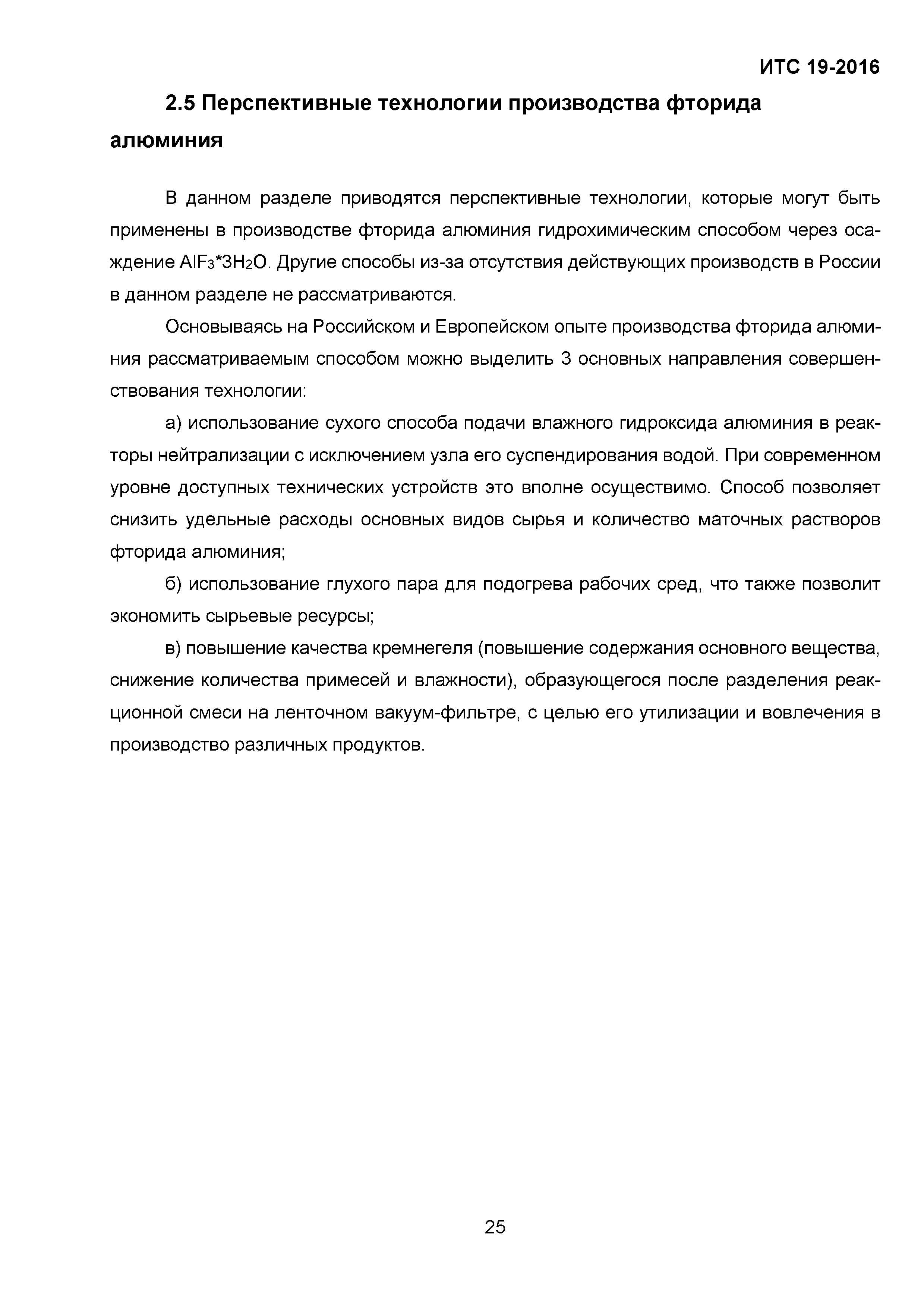 ИТС 19-2016

2.5 Перспективные технологии производства фторида алюминия

В данном разделе приводятся перспективные технологии, которые могут быть применены в производстве фторида алюминия гидрохимическим способом через осаждение $AlF_3*3H_2O$. Другие способы из-за отсутствия действующих производств в России в данном разделе не рассматриваются.

Основываясь на Российском и Европейском опыте производства фторида алюминия рассматриваемым способом можно выделить 3 основных направления совершенствования технологии:

а) использование сухого способа подачи влажного гидроксида алюминия в реакторы нейтрализации с исключением узла его суспендирования водой. При современном уровне доступных технических устройств это вполне осуществимо. Способ позволяет снизить удельные расходы основных видов сырья и количество маточных растворов фторида алюминия;

б) использование глухого пара для подогрева рабочих сред, что также позволит экономить сырьевые ресурсы;

в) повышение качества кремнегеля (повышение содержания основного вещества, снижение количества примесей и влажности), образующегося после разделения реакционной смеси на ленточном вакуум-фильтре, с целью его утилизации и вовлечения в производство различных продуктов.

25